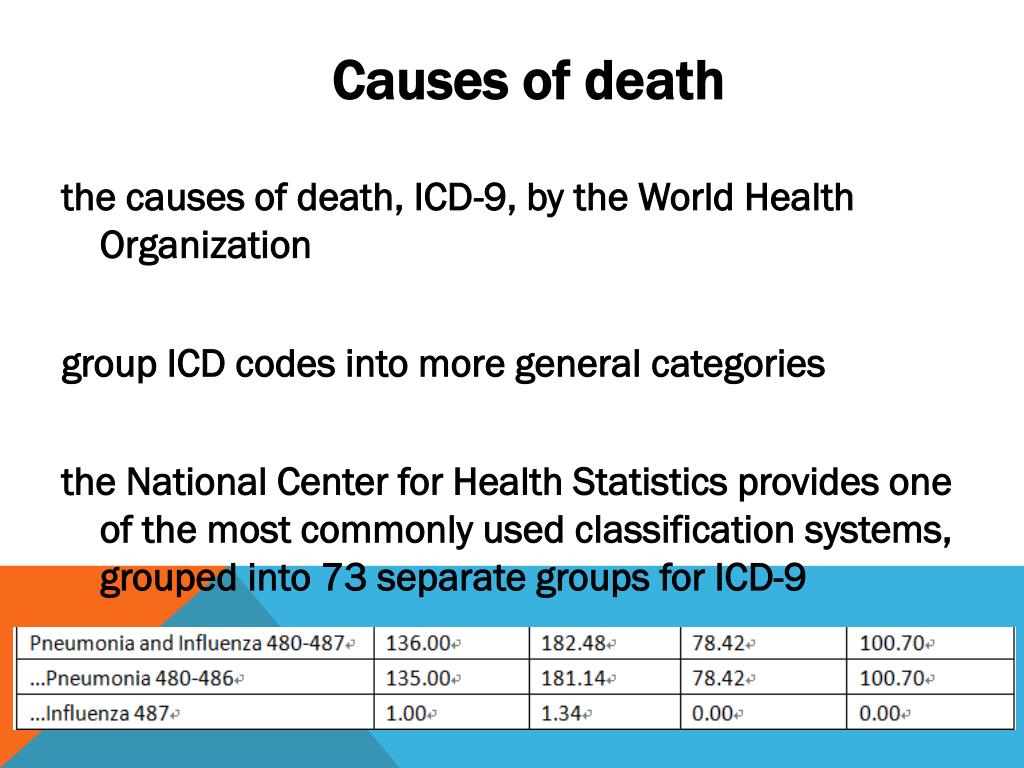 Causes of death

the causes of death, ICD-9, by the World Health Organization

group ICD codes into more general categories

the National Center for Health Statistics provides one of the most commonly used classification systems, grouped into 73 separate groups for ICD-9

| Pneumonia and Influenza 480-487 | 136.00 | 182.48 | 78.42 | 100.70 |
|---|---|---|---|---|
| …Pneumonia 480-486 | 135.00 | 181.14 | 78.42 | 100.70 |
| …Influenza 487 | 1.00 | 1.34 | 0.00 | 0.00 |